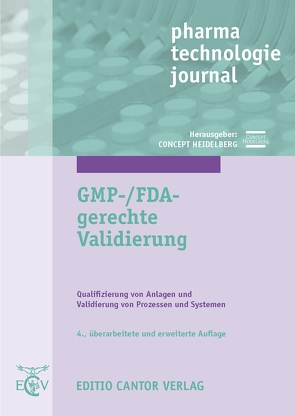 pharma
technologie
journal

Herausgeber:
CONCEPT HEIDELBERG

CONCEPT
HEIDELBERG

GMP-/FDA-gerechte Validierung

Qualifizierung von Anlagen und Validierung von Prozessen und Systemen

4., überarbeitete und erweiterte Auflage

ECV

EDITIO CANTOR VERLAG